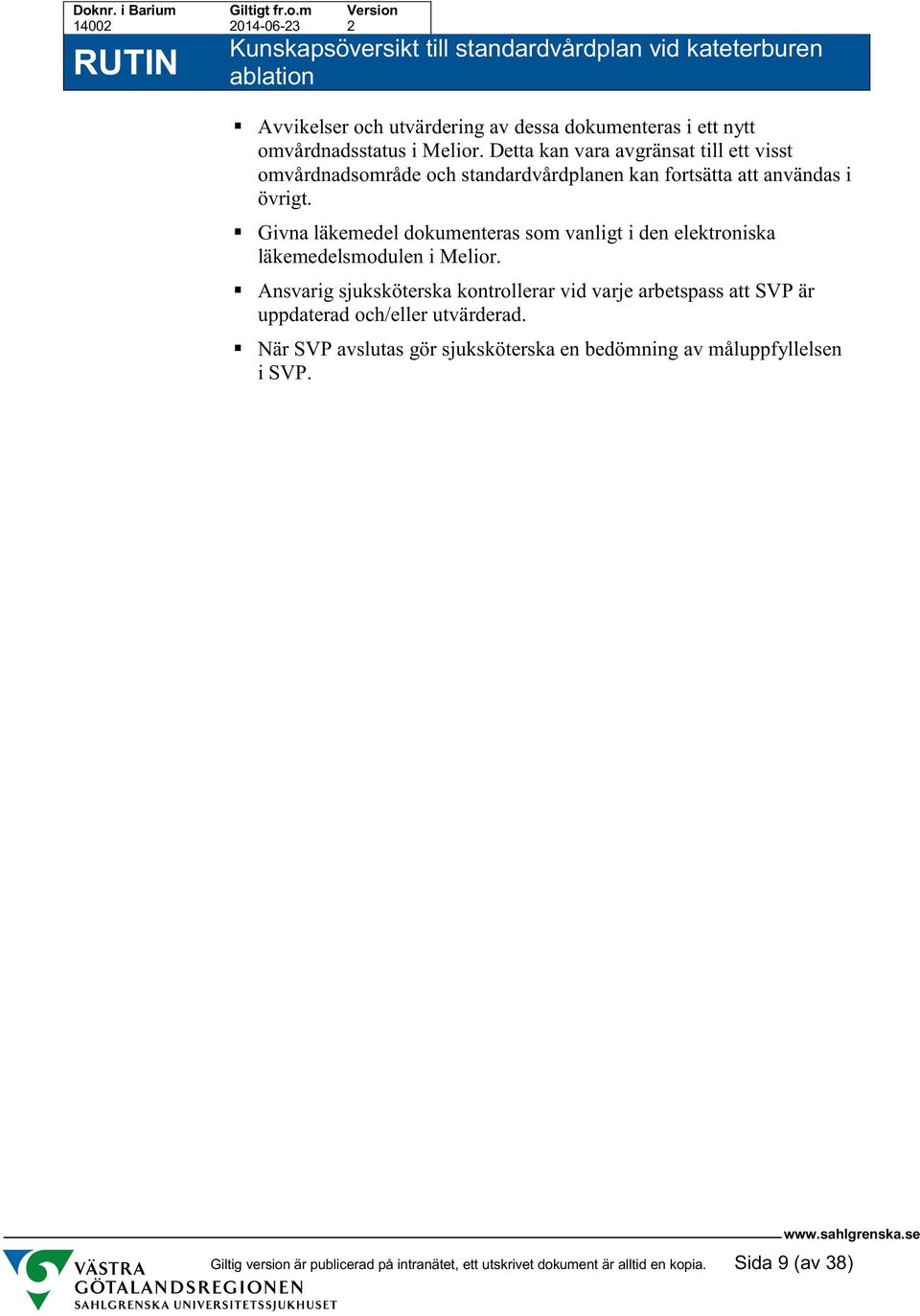 | Doknr. i Barium | Giltigt fr.o.m | Version |
|---|---|---|
| 14002 | 2014-06-23 | 2 |

RUTIN

Kunskapsöversikt till standardvårdplan vid kateterburen ablation

▪ Avvikelser och utvärdering av dessa dokumenteras i ett nytt omvårdnadsstatus i Melior. Detta kan vara avgränsat till ett visst omvårdnadsområde och standardvårdplanen kan fortsätta att användas i övrigt.

▪ Givna läkemedel dokumenteras som vanligt i den elektroniska läkemedelsmodulen i Melior.

▪ Ansvarig sjuksköterska kontrollerar vid varje arbetspass att SVP är uppdaterad och/eller utvärderad.

▪ När SVP avslutas gör sjuksköterska en bedömning av måluppfyllelsen i SVP.

www.sahlgrenska.se

VÄSTRA GÖTALANDSREGIONEN
SAHLGRENSKA UNIVERSITETSSJUKHUSET

Giltig version är publicerad på intranätet, ett utskrivet dokument är alltid en kopia.

Sida 9 (av 38)